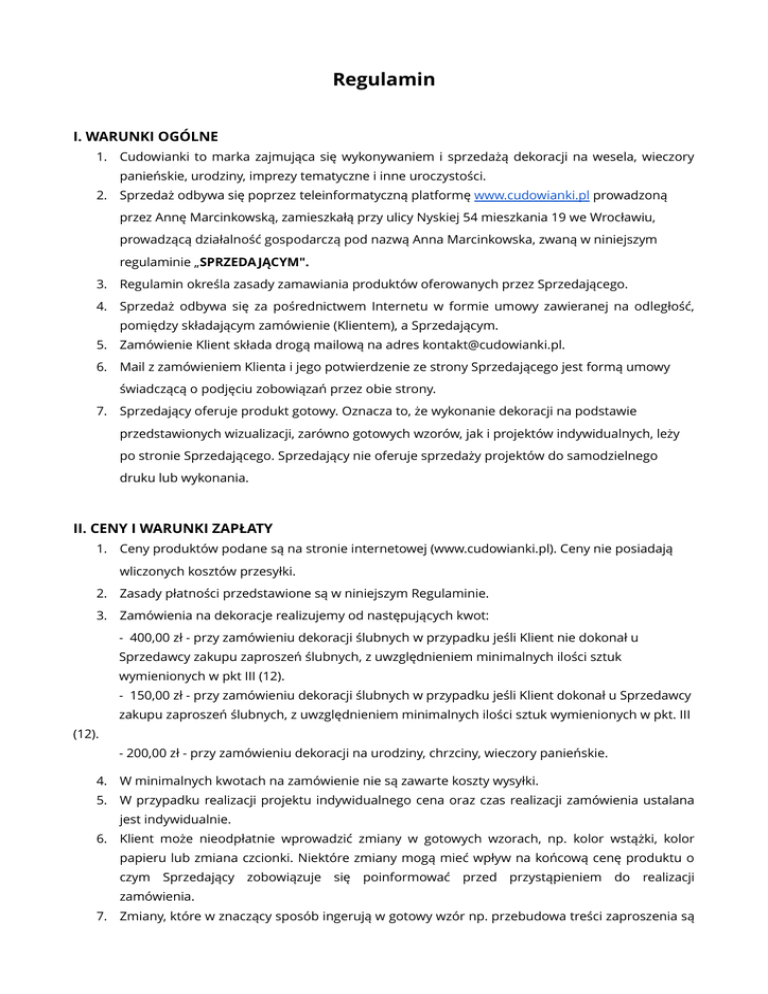 Regulamin

I. WARUNKI OGÓLNE

1. Cudowianki to marka zajmująca się wykonywaniem i sprzedażą dekoracji na wesela, wieczory panieńskie, urodziny, imprezy tematyczne i inne uroczystości.
2. Sprzedaż odbywa się poprzez teleinformatyczną platformę www.cudowianki.pl prowadzoną przez Annę Marcinkowską, zamieszkałą przy ulicy Nyskiej 54 mieszkania 19 we Wrocławiu, prowadzącą działalność gospodarczą pod nazwą Anna Marcinkowska, zwaną w niniejszym regulaminie „SPRZEDAJĄCYM".
3. Regulamin określa zasady zamawiania produktów oferowanych przez Sprzedającego.
4. Sprzedaż odbywa się za pośrednictwem Internetu w formie umowy zawieranej na odległość, pomiędzy składającym zamówienie (Klientem), a Sprzedającym.
5. Zamówienie Klient składa drogą mailową na adres kontakt@cudowianki.pl.
6. Mail z zamówieniem Klienta i jego potwierdzenie ze strony Sprzedającego jest formą umowy świadczącą o podjęciu zobowiązań przez obie strony.
7. Sprzedający oferuje produkt gotowy. Oznacza to, że wykonanie dekoracji na podstawie przedstawionych wizualizacji, zarówno gotowych wzorów, jak i projektów indywidualnych, leży po stronie Sprzedającego. Sprzedający nie oferuje sprzedaży projektów do samodzielnego druku lub wykonania.

II. CENY I WARUNKI ZAPŁATY

1. Ceny produktów podane są na stronie internetowej (www.cudowianki.pl). Ceny nie posiadają wliczonych kosztów przesyłki.
2. Zasady płatności przedstawione są w niniejszym Regulaminie.
3. Zamówienia na dekoracje realizujemy od następujących kwot:
- 400,00 zł - przy zamówieniu dekoracji ślubnych w przypadku jeśli Klient nie dokonał u Sprzedawcy zakupu zaproszeń ślubnych, z uwzględnieniem minimalnych ilości sztuk wymienionych w pkt III (12).
- 150,00 zł - przy zamówieniu dekoracji ślubnych w przypadku jeśli Klient dokonał u Sprzedawcy zakupu zaproszeń ślubnych, z uwzględnieniem minimalnych ilości sztuk wymienionych w pkt. III (12).
- 200,00 zł - przy zamówieniu dekoracji na urodziny, chrzciny, wieczory panieńskie.
4. W minimalnych kwotach na zamówienie nie są zawarte koszty wysyłki.
5. W przypadku realizacji projektu indywidualnego cena oraz czas realizacji zamówienia ustalana jest indywidualnie.
6. Klient może nieodpłatnie wprowadzić zmiany w gotowych wzorach, np. kolor wstążki, kolor papieru lub zmiana czcionki. Niektóre zmiany mogą mieć wpływ na końcową cenę produktu o czym Sprzedający zobowiązuje się poinformować przed przystąpieniem do realizacji zamówienia.
7. Zmiany, które w znaczący sposób ingerują w gotowy wzór np. przebudowa treści zaproszenia są